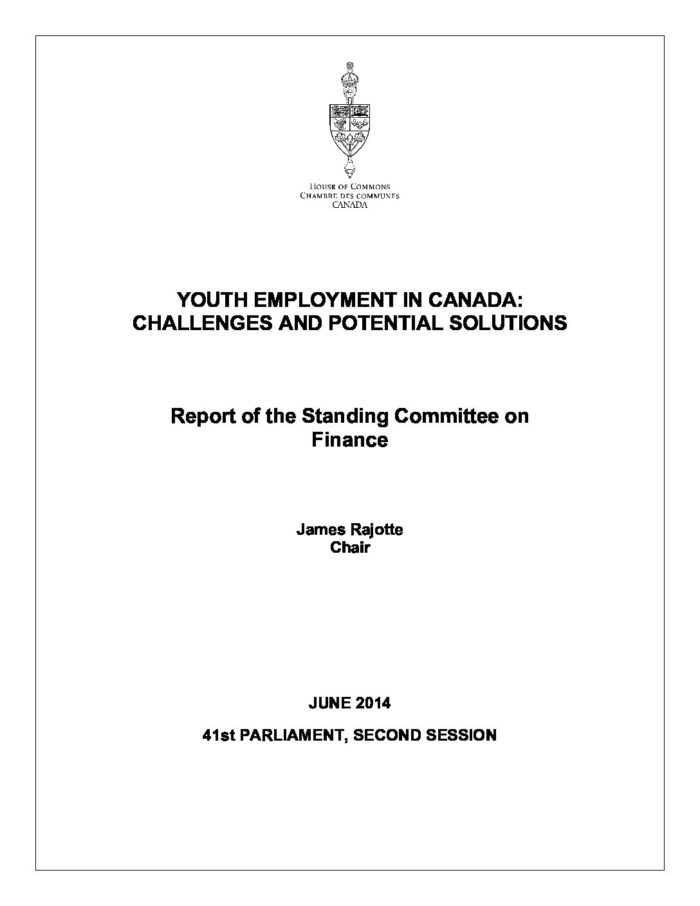 HOUSE OF COMMONS
CHAMBRE DES COMMUNES
CANADA

YOUTH EMPLOYMENT IN CANADA: CHALLENGES AND POTENTIAL SOLUTIONS

Report of the Standing Committee on Finance

James Rajotte
Chair

JUNE 2014

41st PARLIAMENT, SECOND SESSION